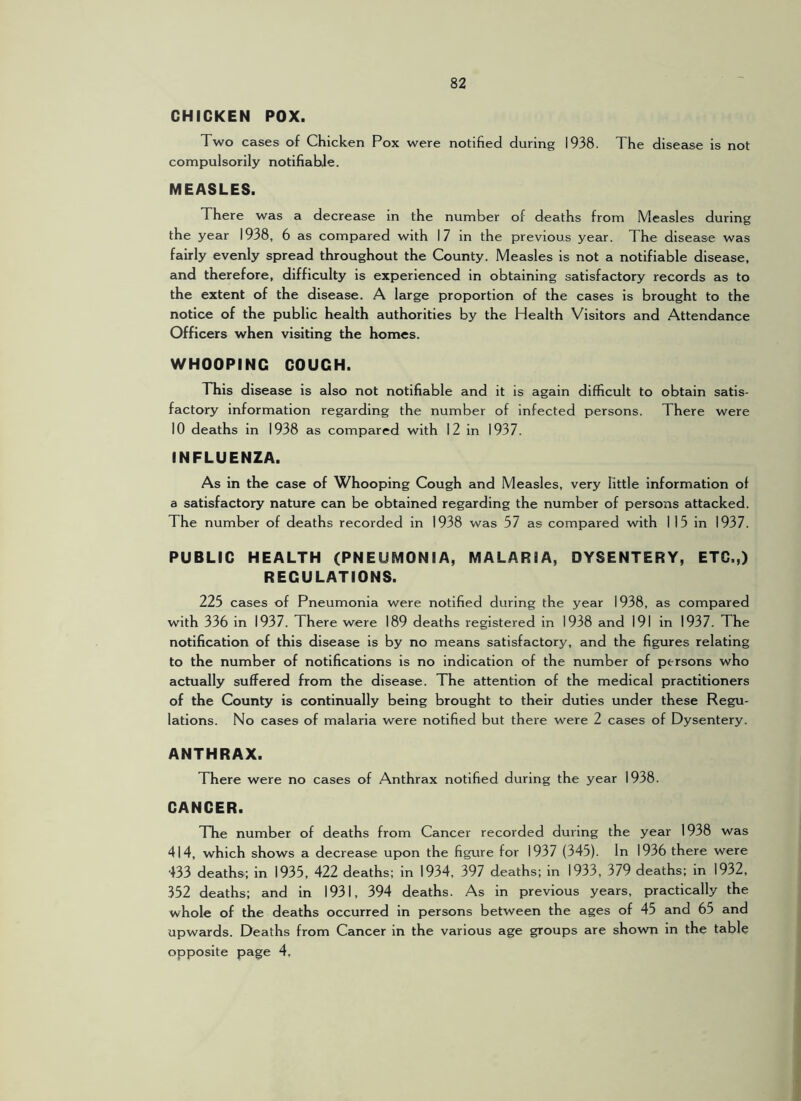 82

CHICKEN POX.

Two cases of Chicken Pox were notified during 1938. The disease is not compulsorily notifiable.

MEASLES.

There was a decrease in the number of deaths from Measles during the year 1938, 6 as compared with 17 in the previous year. The disease was fairly evenly spread throughout the County. Measles is not a notifiable disease, and therefore, difficulty is experienced in obtaining satisfactory records as to the extent of the disease. A large proportion of the cases is brought to the notice of the public health authorities by the Health Visitors and Attendance Officers when visiting the homes.

WHOOPING COUGH.

This disease is also not notifiable and it is again difficult to obtain satisfactory information regarding the number of infected persons. There were 10 deaths in 1938 as compared with 12 in 1937.

INFLUENZA.

As in the case of Whooping Cough and Measles, very little information of a satisfactory nature can be obtained regarding the number of persons attacked. The number of deaths recorded in 1938 was 57 as compared with 115 in 1937.

PUBLIC HEALTH (PNEUMONIA, MALARIA, DYSENTERY, ETC.,) REGULATIONS.

225 cases of Pneumonia were notified during the year 1938, as compared with 336 in 1937. There were 189 deaths registered in 1938 and 191 in 1937. The notification of this disease is by no means satisfactory, and the figures relating to the number of notifications is no indication of the number of persons who actually suffered from the disease. The attention of the medical practitioners of the County is continually being brought to their duties under these Regulations. No cases of malaria were notified but there were 2 cases of Dysentery.

ANTHRAX.

There were no cases of Anthrax notified during the year 1938.

CANCER.

The number of deaths from Cancer recorded during the year 1938 was 414, which shows a decrease upon the figure for 1937 (345). In 1936 there were 433 deaths; in 1935, 422 deaths; in 1934, 397 deaths; in 1933, 379 deaths; in 1932, 352 deaths; and in 1931, 394 deaths. As in previous years, practically the whole of the deaths occurred in persons between the ages of 45 and 65 and upwards. Deaths from Cancer in the various age groups are shown in the table opposite page 4.